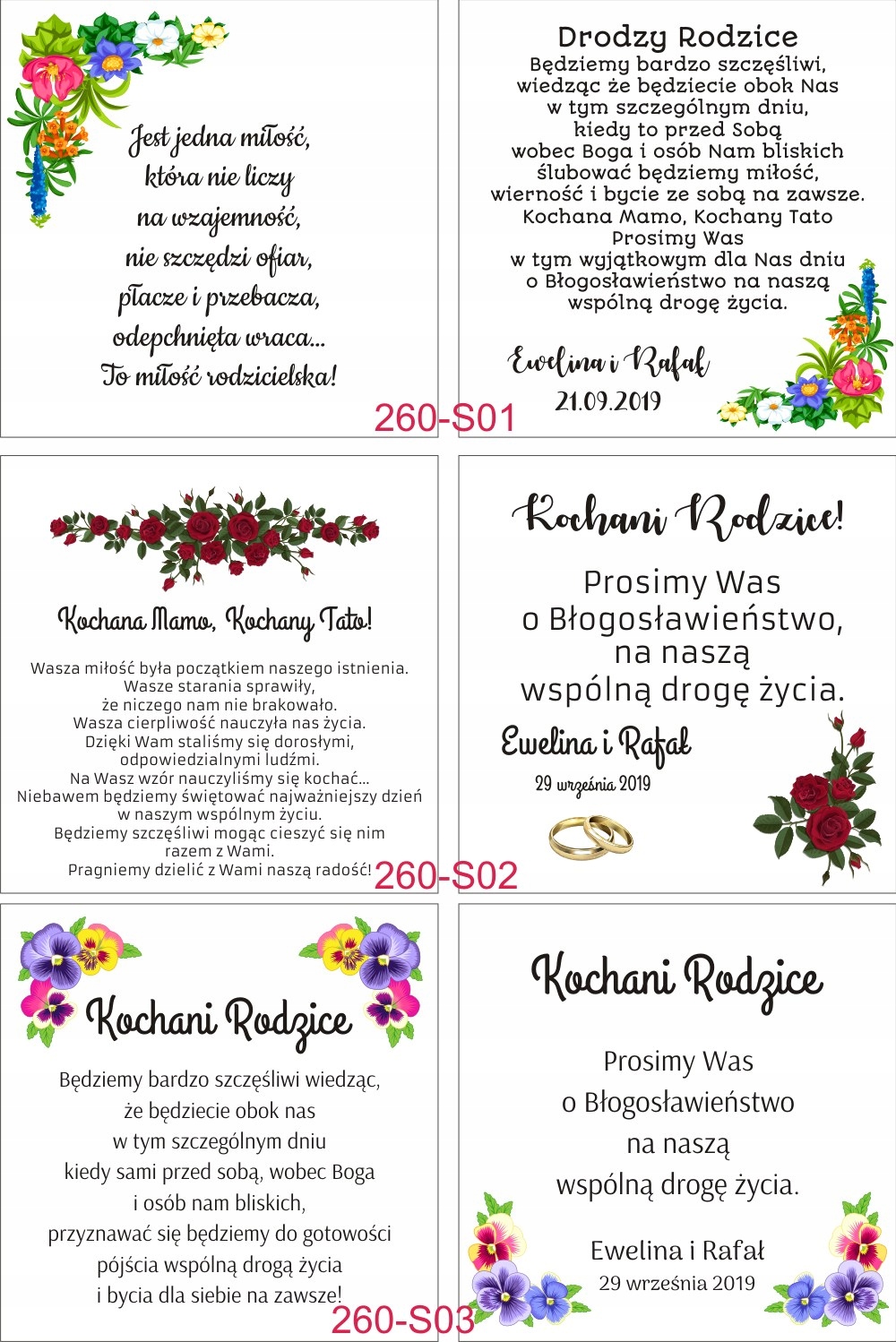 Jest jedna miłość,
która nie liczy
na wzajemność,
nie szczędzi ofiar,
płacze i przebacza,
odepchnięta wraca...
To miłość rodzicielska!

Drodzy Rodzice
Będziemy bardzo szczęśliwi,
wiedząc że będziecie obok Nas
w tym szczególnym dniu,
kiedy to przed Sobą
wobec Boga i osób Nam bliskich
ślubować będziemy miłość,
wierność i bycie ze sobą na zawsze.
Kochana Mamo, Kochany Tato
Prosimy Was
w tym wyjątkowym dla Nas dniu
o Błogosławieństwo na naszą
wspólną drogę życia.

Ewelina i Rafał
21.09.2019

260-S01

Kochana Mamo, Kochany Tato!

Wasza miłość była początkiem naszego istnienia.
Wasze starania sprawiły,
że niczego nam nie brakowało.
Wasza cierpliwość nauczyła nas życia.
Dzięki Wam staliśmy się dorosłymi,
odpowiedzialnymi ludźmi.
Na Wasz wzór nauczyliśmy się kochać...
Niebawem będziemy świętować najważniejszy dzień
w naszym wspólnym życiu.
Będziemy szczęśliwi mogąc cieszyć się nim
razem z Wami.
Pragniemy dzielić z Wami naszą radość!

Kochani Rodzice!

Prosimy Was
o Błogosławieństwo,
na naszą
wspólną drogę życia.

Ewelina i Rafał
29 września 2019

260-S02

Kochani Rodzice

Będziemy bardzo szczęśliwi wiedząc,
że będziecie obok nas
w tym szczególnym dniu
kiedy sami przed sobą, wobec Boga
i osób nam bliskich,
przyznawać się będziemy do gotowości
pójścia wspólną drogą życia
i bycia dla siebie na zawsze!

Kochani Rodzice

Prosimy Was
o Błogosławieństwo
na naszą
wspólną drogę życia.

Ewelina i Rafał
29 września 2019

260-S03